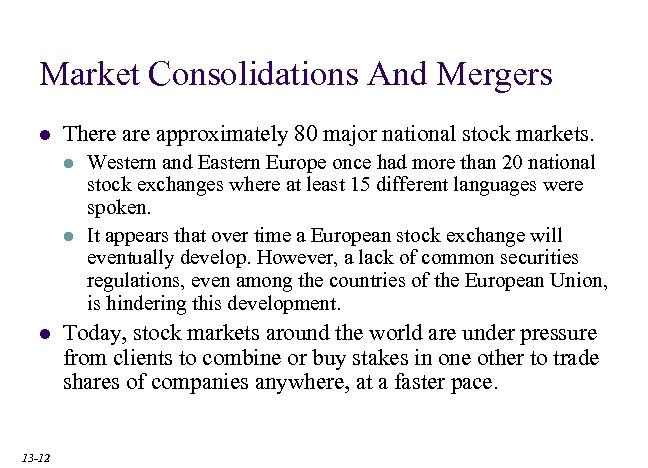 Market Consolidations And Mergers

• There are approximately 80 major national stock markets.

• Western and Eastern Europe once had more than 20 national stock exchanges where at least 15 different languages were spoken.

• It appears that over time a European stock exchange will eventually develop. However, a lack of common securities regulations, even among the countries of the European Union, is hindering this development.

• Today, stock markets around the world are under pressure from clients to combine or buy stakes in one other to trade shares of companies anywhere, at a faster pace.

13-12